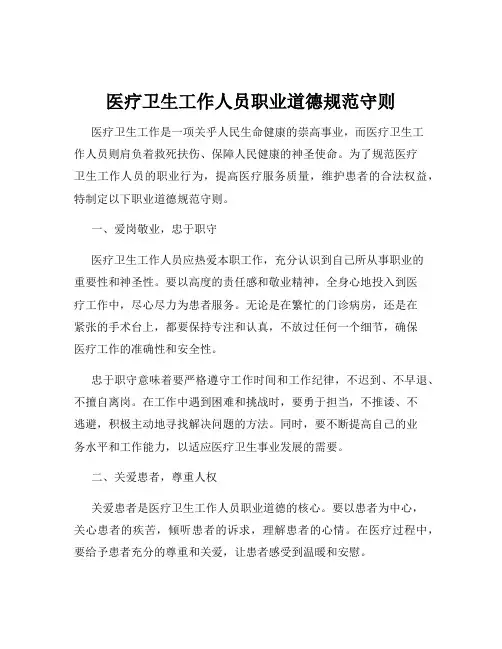 医疗卫生工作人员职业道德规范守则

医疗卫生工作是一项关乎人民生命健康的崇高事业，而医疗卫生工作人员则肩负着救死扶伤、保障人民健康的神圣使命。为了规范医疗卫生工作人员的职业行为，提高医疗服务质量，维护患者的合法权益，特制定以下职业道德规范守则。

一、爱岗敬业，忠于职守

医疗卫生工作人员应热爱本职工作，充分认识到自己所从事职业的重要性和神圣性。要以高度的责任感和敬业精神，全身心地投入到医疗工作中，尽心尽力为患者服务。无论是在繁忙的门诊病房，还是在紧张的手术台上，都要保持专注和认真，不放过任何一个细节，确保医疗工作的准确性和安全性。

忠于职守意味着要严格遵守工作时间和工作纪律，不迟到、不早退、不擅自离岗。在工作中遇到困难和挑战时，要勇于担当，不推诿、不逃避，积极主动地寻找解决问题的方法。同时，要不断提高自己的业务水平和工作能力，以适应医疗卫生事业发展的需要。

二、关爱患者，尊重人权

关爱患者是医疗卫生工作人员职业道德的核心。要以患者为中心，关心患者的疾苦，倾听患者的诉求，理解患者的心情。在医疗过程中，要给予患者充分的尊重和关爱，让患者感受到温暖和安慰。